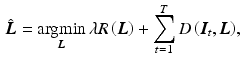 $\hat{\boldsymbol{L}} = \underset{\boldsymbol{L}}{\operatorname{argmin}}\, \lambda R(\boldsymbol{L}) + \sum_{t=1}^{T} D(\boldsymbol{I}_t, \boldsymbol{L}),$